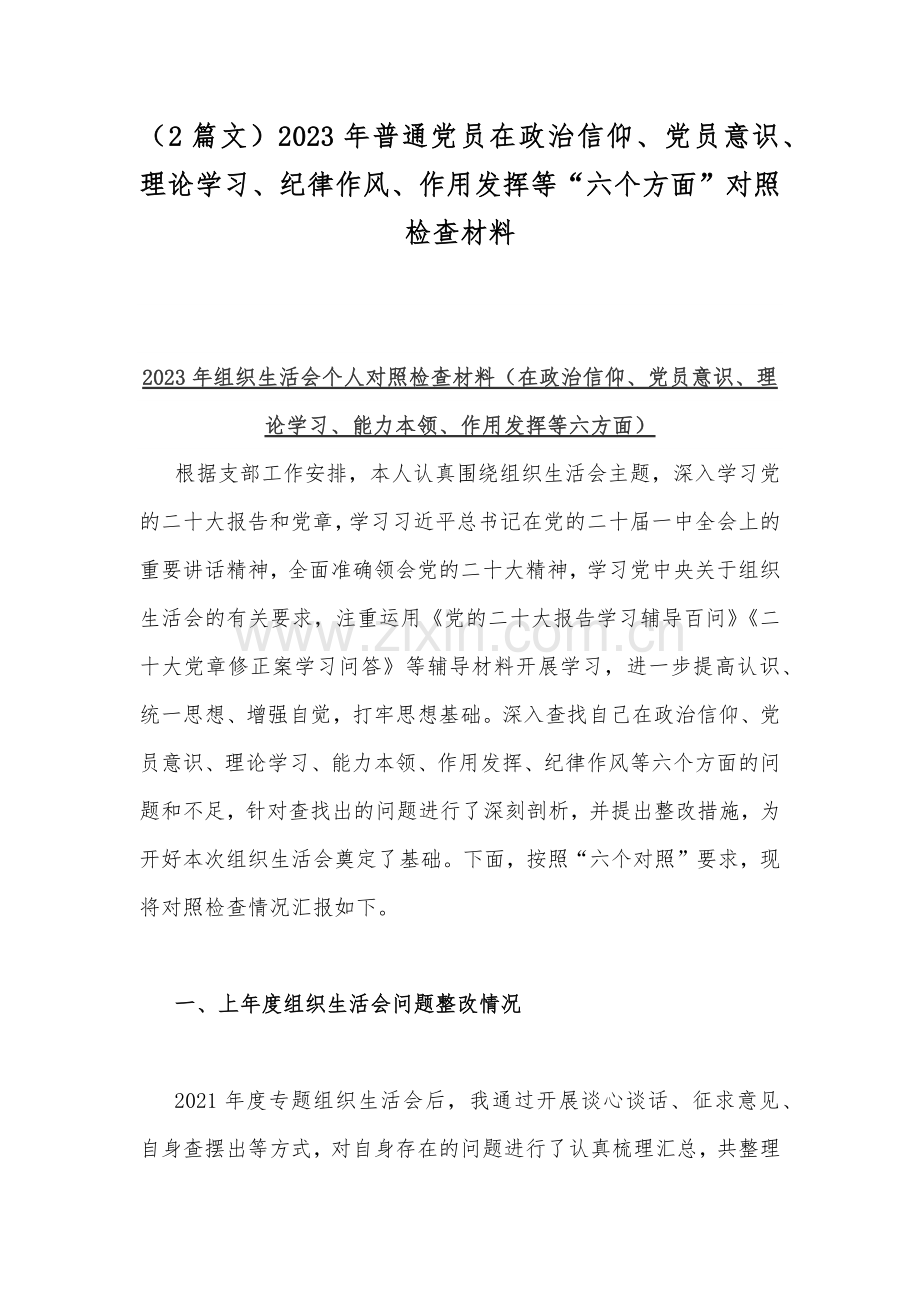 （2 篇文）2023 年普通党员在政治信仰、党员意识、理论学习、纪律作风、作用发挥等“六个方面”对照检查材料

2023 年组织生活会个人对照检查材料（在政治信仰、党员意识、理论学习、能力本领、作用发挥等六方面）

根据支部工作安排，本人认真围绕组织生活会主题，深入学习党的二十大报告和党章，学习习近平总书记在党的二十届一中全会上的重要讲话精神，全面准确领会党的二十大精神，学习党中央关于组织生活会的有关要求，注重运用《党的二十大报告学习辅导百问》《二十大党章修正案学习问答》等辅导材料开展学习，进一步提高认识、统一思想、增强自觉，打牢思想基础。深入查找自己在政治信仰、党员意识、理论学习、能力本领、作用发挥、纪律作风等六个方面的问题和不足，针对查找出的问题进行了深刻剖析，并提出整改措施，为开好本次组织生活会奠定了基础。下面，按照“六个对照”要求，现将对照检查情况汇报如下。

www.zixin.com.cn

一、上年度组织生活会问题整改情况

2021 年度专题组织生活会后，我通过开展谈心谈话、征求意见、自身查摆出等方式，对自身存在的问题进行了认真梳理汇总，共整理